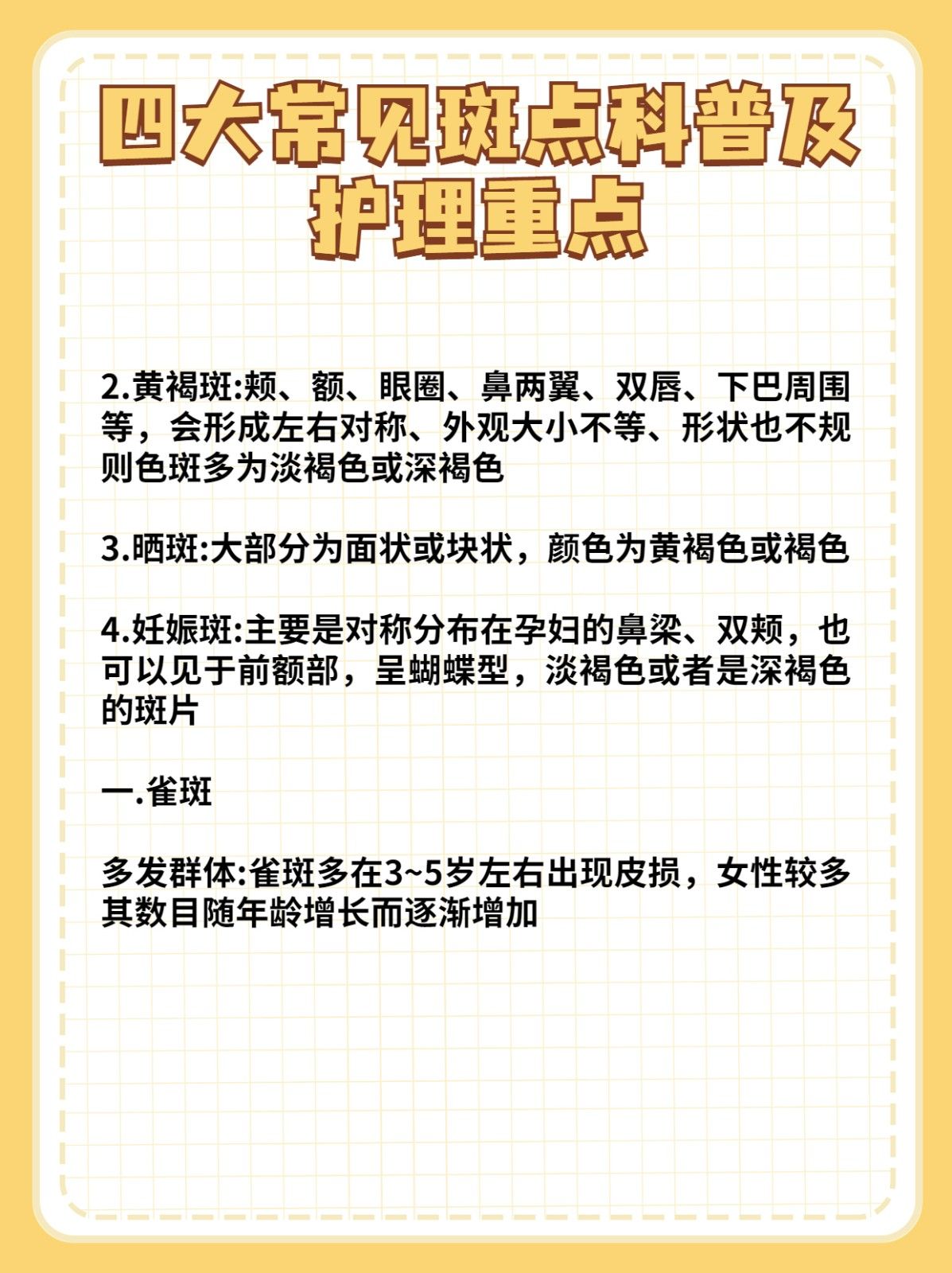 四大常见斑点科普及护理重点

2.黄褐斑:颊、额、眼圈、鼻两翼、双唇、下巴周围等，会形成左右对称、外观大小不等、形状也不规则色斑多为淡褐色或深褐色

3.晒斑:大部分为面状或块状，颜色为黄褐色或褐色

4.妊娠斑:主要是对称分布在孕妇的鼻梁、双颊，也可以见于前额部，呈蝴蝶型，淡褐色或者是深褐色的斑片

一.雀斑

多发群体:雀斑多在3~5岁左右出现皮损，女性较多其数目随年龄增长而逐渐增加